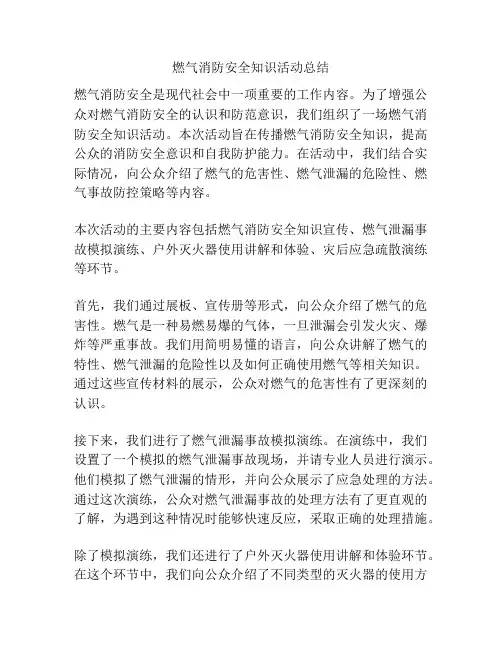 燃气消防安全知识活动总结

燃气消防安全是现代社会中一项重要的工作内容。为了增强公众对燃气消防安全的认识和防范意识，我们组织了一场燃气消防安全知识活动。本次活动旨在传播燃气消防安全知识，提高公众的消防安全意识和自我防护能力。在活动中，我们结合实际情况，向公众介绍了燃气的危害性、燃气泄漏的危险性、燃气事故防控策略等内容。

本次活动的主要内容包括燃气消防安全知识宣传、燃气泄漏事故模拟演练、户外灭火器使用讲解和体验、灾后应急疏散演练等环节。

首先，我们通过展板、宣传册等形式，向公众介绍了燃气的危害性。燃气是一种易燃易爆的气体，一旦泄漏会引发火灾、爆炸等严重事故。我们用简明易懂的语言，向公众讲解了燃气的特性、燃气泄漏的危险性以及如何正确使用燃气等相关知识。通过这些宣传材料的展示，公众对燃气的危害性有了更深刻的认识。

接下来，我们进行了燃气泄漏事故模拟演练。在演练中，我们设置了一个模拟的燃气泄漏事故现场，并请专业人员进行演示。他们模拟了燃气泄漏的情形，并向公众展示了应急处理的方法。通过这次演练，公众对燃气泄漏事故的处理方法有了更直观的了解，为遇到这种情况时能够快速反应，采取正确的处理措施。

除了模拟演练，我们还进行了户外灭火器使用讲解和体验环节。在这个环节中，我们向公众介绍了不同类型的灭火器的使用方